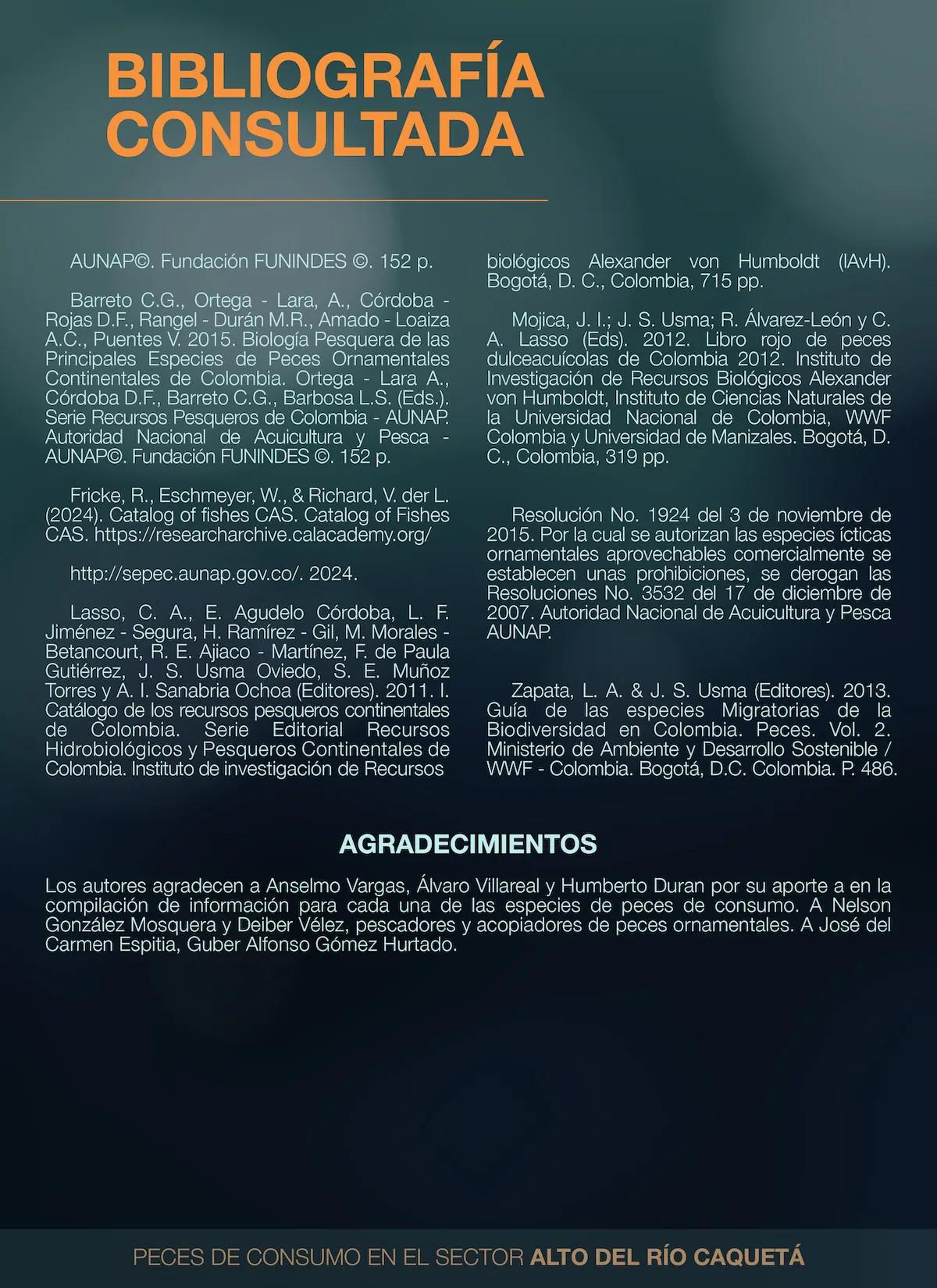 BIBLIOGRAFÍA CONSULTADA

AUNAP©. Fundación FUNINDES ©. 152 p.

Barreto C.G., Ortega - Lara, A., Córdoba - Rojas D.F., Rangel - Durán M.R., Amado - Loaiza A.C., Puentes V. 2015. Biología Pesquera de las Principales Especies de Peces Ornamentales Continentales de Colombia. Ortega - Lara A., Córdoba D.F., Barreto C.G., Barbosa L.S. (Eds.). Serie Recursos Pesqueros de Colombia - AUNAP. Autoridad Nacional de Acuicultura y Pesca - AUNAP©. Fundación FUNINDES ©. 152 p.

Fricke, R., Eschmeyer, W., & Richard, V. der L. (2024). Catalog of fishes CAS. Catalog of Fishes CAS. https://researcharchive.calacademy.org/

http://sepec.aunap.gov.co/. 2024.

Lasso, C. A., E. Agudelo Córdoba, L. F. Jiménez - Segura, H. Ramírez - Gil, M. Morales - Betancourt, R. E. Ajiaco - Martínez, F. de Paula Gutiérrez, J. S. Usma Oviedo, S. E. Muñoz Torres y A. I. Sanabria Ochoa (Editores). 2011. I. Catálogo de los recursos pesqueros continentales de Colombia. Serie Editorial Recursos Hidrobiológicos y Pesqueros Continentales de Colombia. Instituto de investigación de Recursos biológicos Alexander von Humboldt (IAvH). Bogotá, D. C., Colombia, 715 pp.

Mojica, J. I.; J. S. Usma; R. Álvarez-León y C. A. Lasso (Eds). 2012. Libro rojo de peces dulceacuícolas de Colombia 2012. Instituto de Investigación de Recursos Biológicos Alexander von Humboldt, Instituto de Ciencias Naturales de la Universidad Nacional de Colombia, WWF Colombia y Universidad de Manizales. Bogotá, D. C., Colombia, 319 pp.

Resolución No. 1924 del 3 de noviembre de 2015. Por la cual se autorizan las especies ícticas ornamentales aprovechables comercialmente se establecen unas prohibiciones, se derogan las Resoluciones No. 3532 del 17 de diciembre de 2007. Autoridad Nacional de Acuicultura y Pesca AUNAP.

Zapata, L. A. & J. S. Usma (Editores). 2013. Guía de las especies Migratorias de la Biodiversidad en Colombia. Peces. Vol. 2. Ministerio de Ambiente y Desarrollo Sostenible / WWF - Colombia. Bogotá, D.C. Colombia. P. 486.

AGRADECIMIENTOS

Los autores agradecen a Anselmo Vargas, Álvaro Villareal y Humberto Duran por su aporte a en la compilación de información para cada una de las especies de peces de consumo. A Nelson González Mosquera y Deiber Vélez, pescadores y acopiadores de peces ornamentales. A José del Carmen Espitia, Guber Alfonso Gómez Hurtado.

PECES DE CONSUMO EN EL SECTOR ALTO DEL RÍO CAQUETÁ